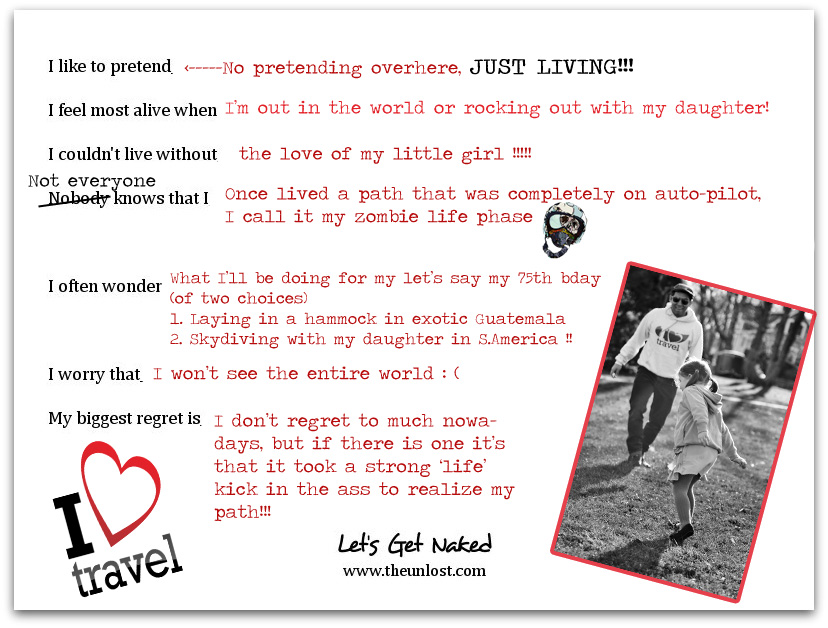 I like to pretend <-----No pretending overhere, JUST LIVING!!!

I feel most alive when I'm out in the world or rocking out with my daughter!

I couldn't live without the love of my little girl !!!!!

Not everyone
~~Nobody~~ knows that I Once lived a path that was completely on auto-pilot, I call it my zombie life phase

I often wonder What I'll be doing for my let's say my 75th bday (of two choices)
1. Laying in a hammock in exotic Guatemala
2. Skydiving with my daughter in S.America !!

I worry that I won't see the entire world :(

My biggest regret is I don't regret to much nowadays, but if there is one it's that it took a strong 'life' kick in the ass to realize my path!!!

I travel

travel

Let's Get Naked
www.theunlost.com